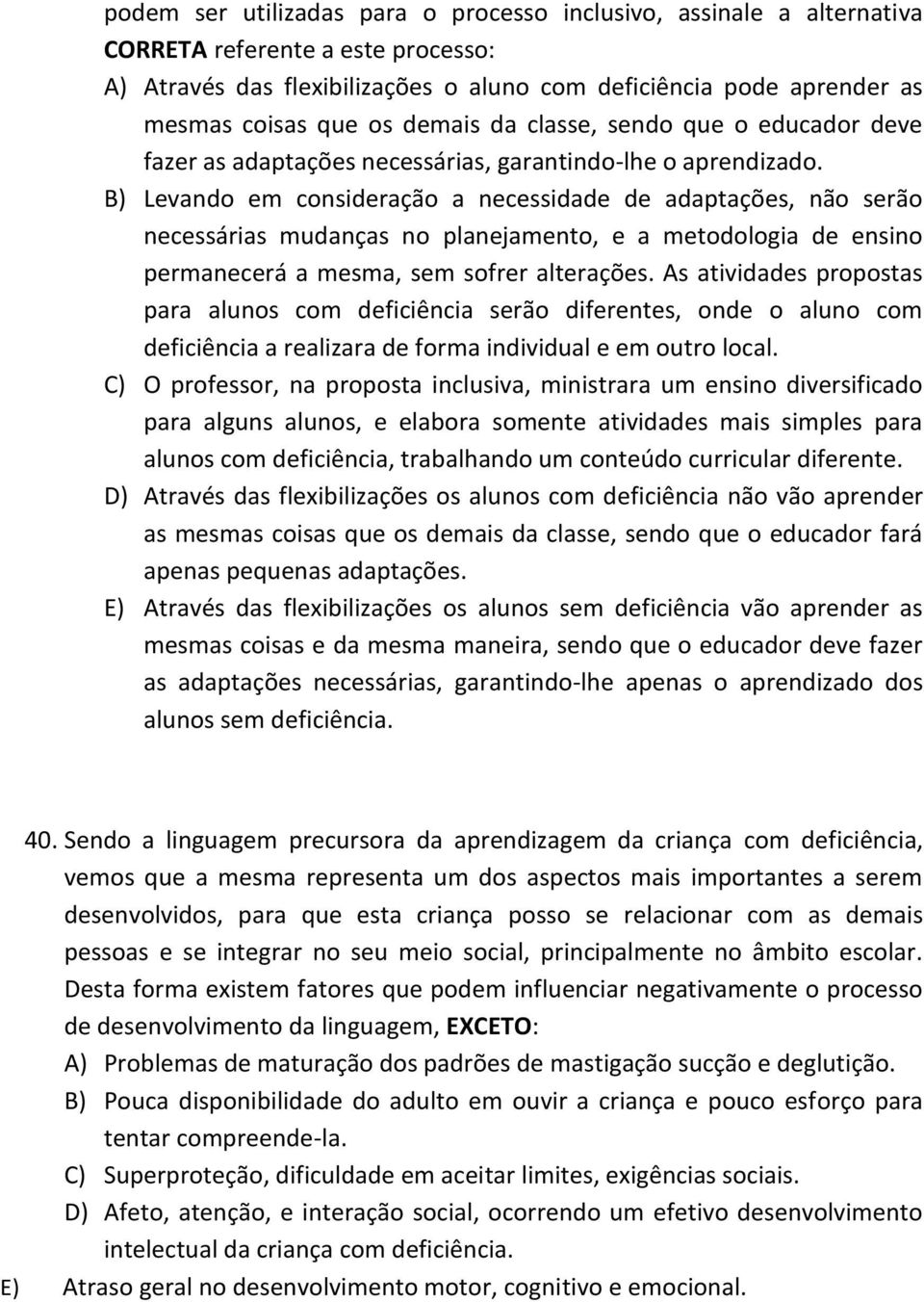 podem ser utilizadas para o processo inclusivo, assinale a alternativa CORRETA referente a este processo:
A) Através das flexibilizações o aluno com deficiência pode aprender as mesmas coisas que os demais da classe, sendo que o educador deve fazer as adaptações necessárias, garantindo-lhe o aprendizado.
B) Levando em consideração a necessidade de adaptações, não serão necessárias mudanças no planejamento, e a metodologia de ensino permanecerá a mesma, sem sofrer alterações. As atividades propostas para alunos com deficiência serão diferentes, onde o aluno com deficiência a realizara de forma individual e em outro local.
C) O professor, na proposta inclusiva, ministrara um ensino diversificado para alguns alunos, e elabora somente atividades mais simples para alunos com deficiência, trabalhando um conteúdo curricular diferente.
D) Através das flexibilizações os alunos com deficiência não vão aprender as mesmas coisas que os demais da classe, sendo que o educador fará apenas pequenas adaptações.
E) Através das flexibilizações os alunos sem deficiência vão aprender as mesmas coisas e da mesma maneira, sendo que o educador deve fazer as adaptações necessárias, garantindo-lhe apenas o aprendizado dos alunos sem deficiência.

40. Sendo a linguagem precursora da aprendizagem da criança com deficiência, vemos que a mesma representa um dos aspectos mais importantes a serem desenvolvidos, para que esta criança posso se relacionar com as demais pessoas e se integrar no seu meio social, principalmente no âmbito escolar. Desta forma existem fatores que podem influenciar negativamente o processo de desenvolvimento da linguagem, EXCETO:
A) Problemas de maturação dos padrões de mastigação sucção e deglutição.
B) Pouca disponibilidade do adulto em ouvir a criança e pouco esforço para tentar compreende-la.
C) Superproteção, dificuldade em aceitar limites, exigências sociais.
D) Afeto, atenção, e interação social, ocorrendo um efetivo desenvolvimento intelectual da criança com deficiência.
E) Atraso geral no desenvolvimento motor, cognitivo e emocional.